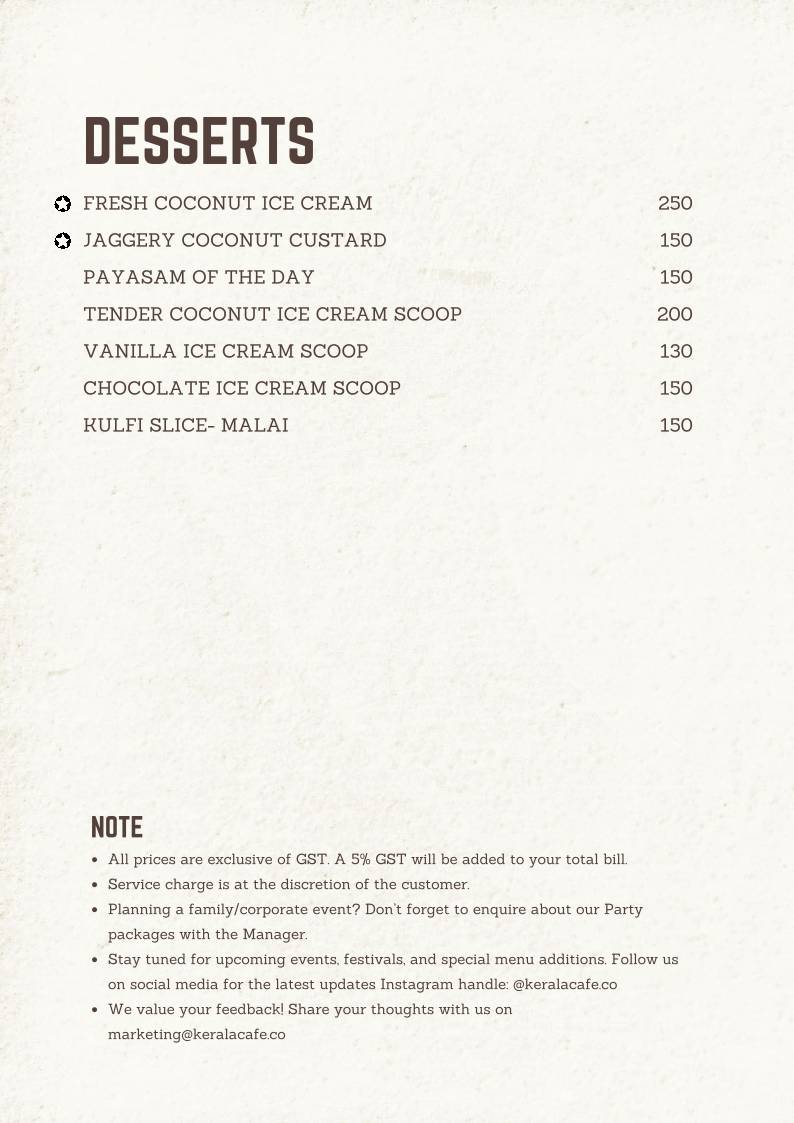 DESSERTS

FRESH COCONUT ICE CREAM 250
JAGGERY COCONUT CUSTARD 150
PAYASAM OF THE DAY 150
TENDER COCONUT ICE CREAM SCOOP 200
VANILLA ICE CREAM SCOOP 130
CHOCOLATE ICE CREAM SCOOP 150
KULFI SLICE- MALAI 150

NOTE

- All prices are exclusive of GST. A 5% GST will be added to your total bill.
- Service charge is at the discretion of the customer.
- Planning a family/corporate event? Don't forget to enquire about our Party packages with the Manager.
- Stay tuned for upcoming events, festivals, and special menu additions. Follow us on social media for the latest updates Instagram handle: @keralacafe.co
- We value your feedback! Share your thoughts with us on marketing@keralacafe.co